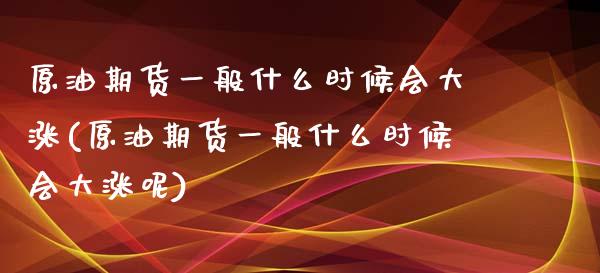 原油期货一般什么时候会大涨(原油期货一般什么时候会大涨呢)